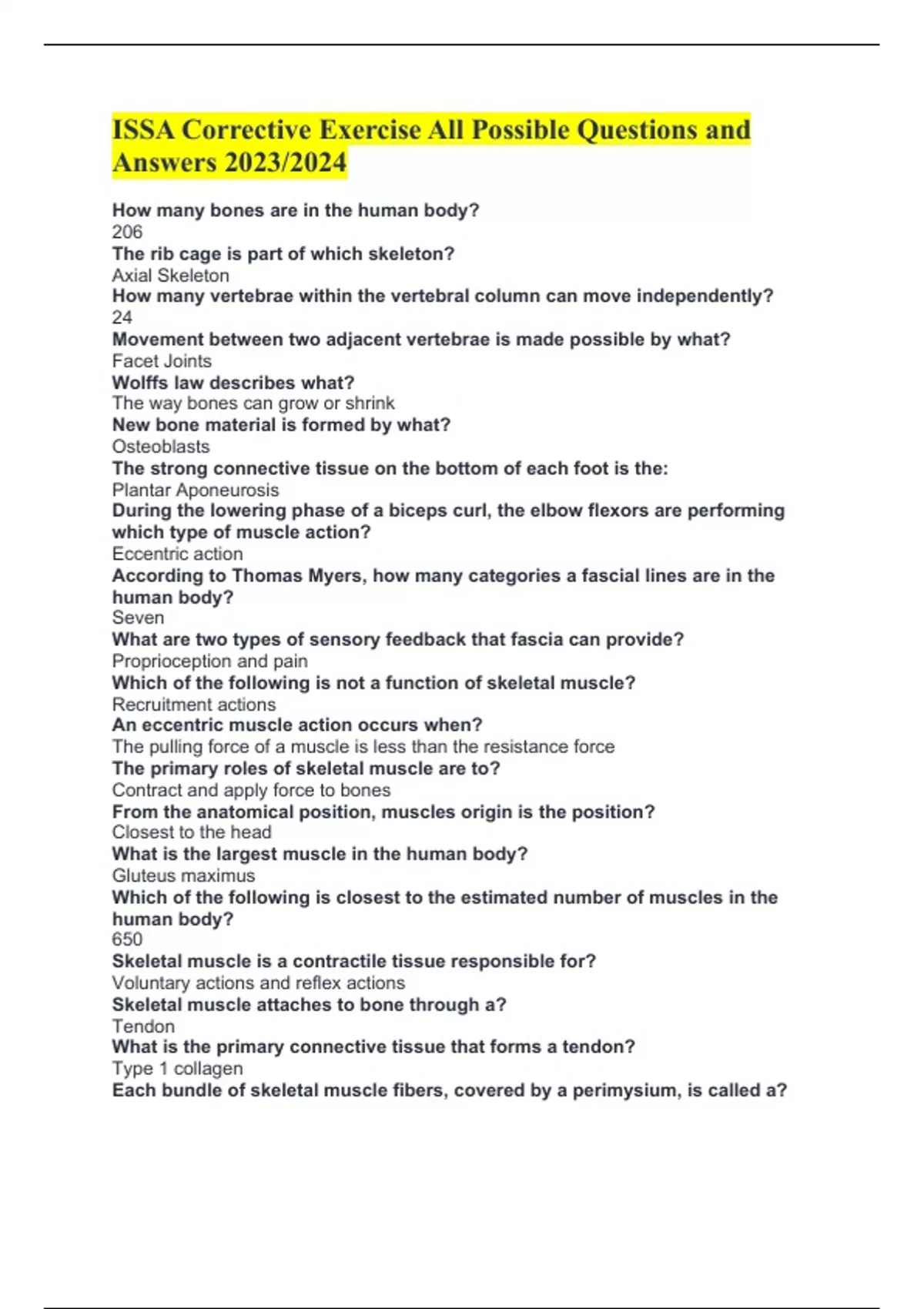 ISSA Corrective Exercise All Possible Questions and Answers 2023/2024

How many bones are in the human body?
206
The rib cage is part of which skeleton?
Axial Skeleton
How many vertebrae within the vertebral column can move independently?
24
Movement between two adjacent vertebrae is made possible by what?
Facet Joints
Wolffs law describes what?
The way bones can grow or shrink
New bone material is formed by what?
Osteoblasts
The strong connective tissue on the bottom of each foot is the:
Plantar Aponeurosis
During the lowering phase of a biceps curl, the elbow flexors are performing which type of muscle action?
Eccentric action
According to Thomas Myers, how many categories a fascial lines are in the human body?
Seven
What are two types of sensory feedback that fascia can provide?
Proprioception and pain
Which of the following is not a function of skeletal muscle?
Recruitment actions
An eccentric muscle action occurs when?
The pulling force of a muscle is less than the resistance force
The primary roles of skeletal muscle are to?
Contract and apply force to bones
From the anatomical position, muscles origin is the position?
Closest to the head
What is the largest muscle in the human body?
Gluteus maximus
Which of the following is closest to the estimated number of muscles in the human body?
650
Skeletal muscle is a contractile tissue responsible for?
Voluntary actions and reflex actions
Skeletal muscle attaches to bone through a?
Tendon
What is the primary connective tissue that forms a tendon?
Type 1 collagen
Each bundle of skeletal muscle fibers, covered by a perimysium, is called a?